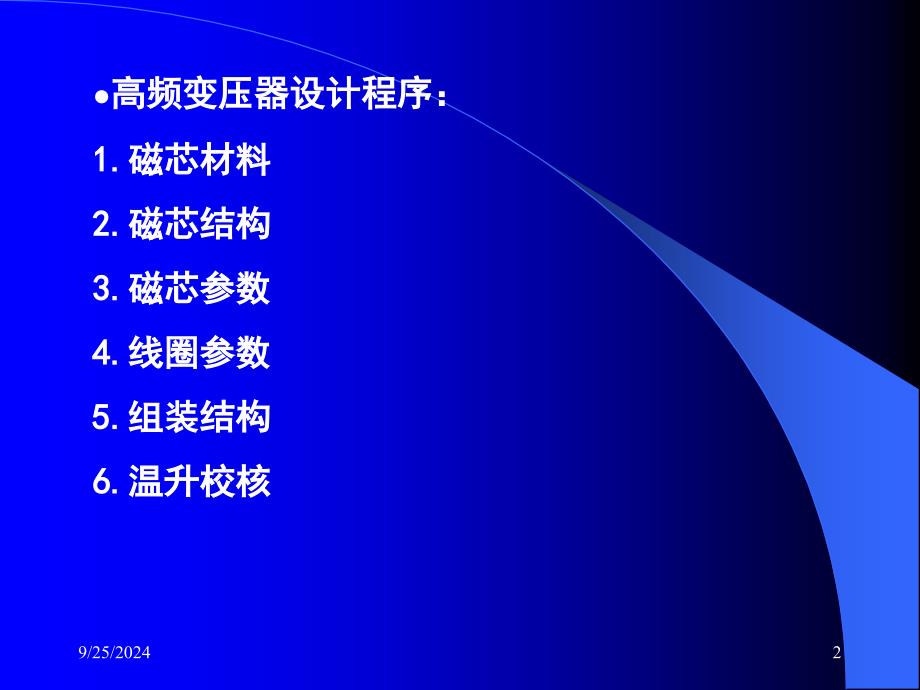 ●高频变压器设计程序：

1. 磁芯材料

2. 磁芯结构

3. 磁芯参数

4. 线圈参数

5. 组装结构

6. 温升校核

9/25/2024

2